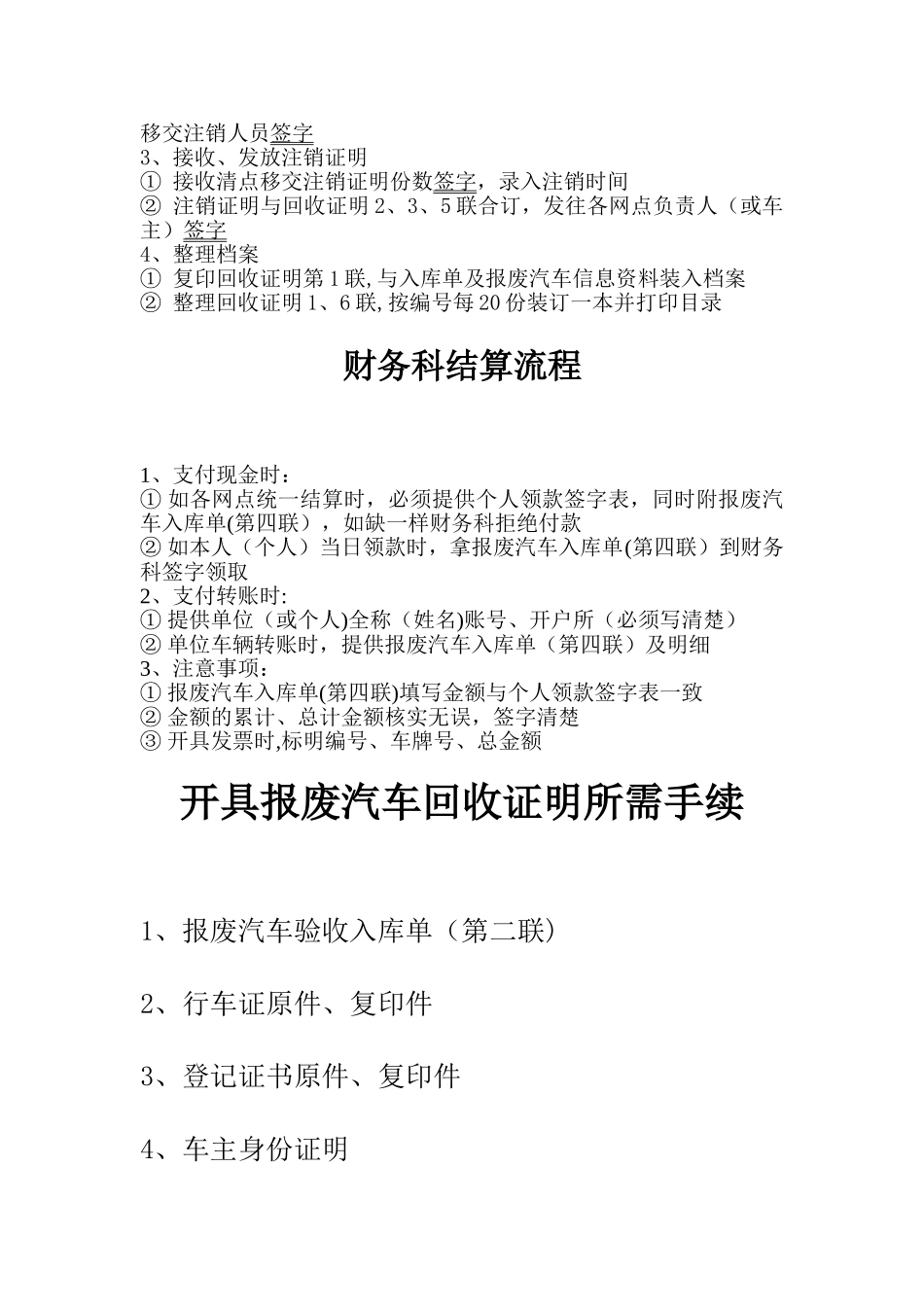 移交注销人员签字
3、接收、发放注销证明
① 接收清点移交注销证明份数签字，录入注销时间
② 注销证明与回收证明 2、3、5 联合订，发往各网点负责人（或车主）签字
4、整理档案
① 复印回收证明第 1 联,与入库单及报废汽车信息资料装入档案
② 整理回收证明 1、6 联,按编号每 20 份装订一本并打印目录

财务科结算流程

1、支付现金时：
① 如各网点统一结算时，必须提供个人领款签字表，同时附报废汽车入库单(第四联)，如缺一样财务科拒绝付款
② 如本人（个人）当日领款时，拿报废汽车入库单(第四联）到财务科签字领取
2、支付转账时:
① 提供单位（或个人)全称（姓名)账号、开户所（必须写清楚）
② 单位车辆转账时，提供报废汽车入库单（第四联）及明细
3、注意事项：
① 报废汽车入库单(第四联)填写金额与个人领款签字表一致
② 金额的累计、总计金额核实无误，签字清楚
③ 开具发票时,标明编号、车牌号、总金额

开具报废汽车回收证明所需手续

1、报废汽车验收入库单（第二联）

2、行车证原件、复印件

3、登记证书原件、复印件

4、车主身份证明